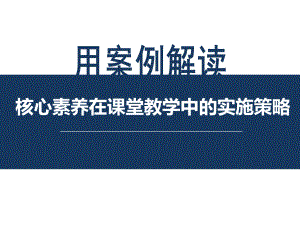 用案例解读

核心素养在课堂教学中的实施策略